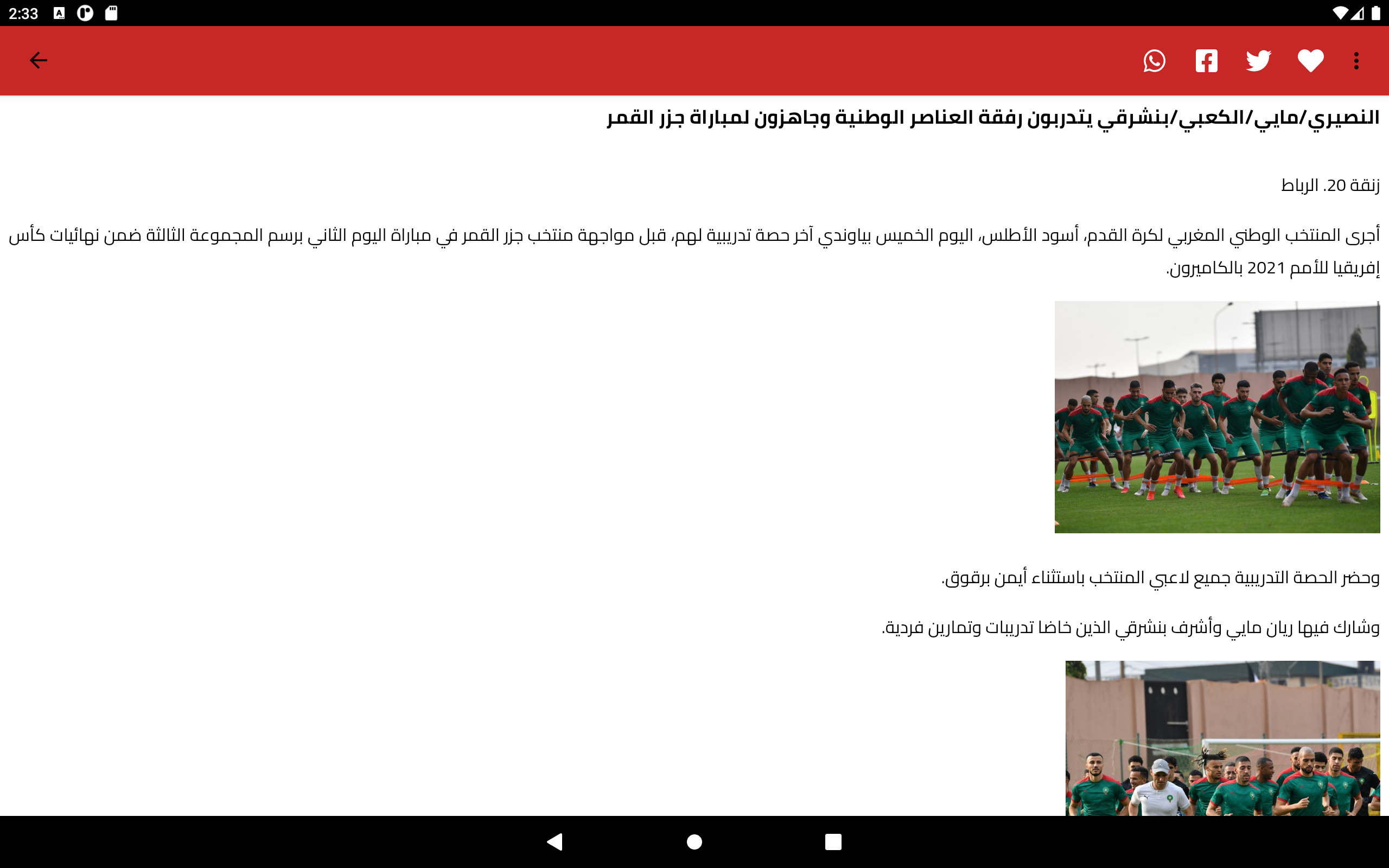 2:33

النصيري/مايي/الكعبي/بنشرقي يتدربون رفقة العناصر الوطنية وجاهزون لمباراة جزر القمر

زنقة 20. الرباط

أجرى المنتخب الوطني المغربي لكرة القدم، أسود الأطلس، اليوم الخميس بياوندي آخر حصة تدريبية لهم، قبل مواجهة منتخب جزر القمر في مباراة اليوم الثاني برسم المجموعة الثالثة ضمن نهائيات كأس إفريقيا للأمم 2021 بالكاميرون.

وحضر الحصة التدريبية جميع لاعبي المنتخب باستثناء أيمن برقوق.

وشارك فيها ريان مايي وأشرف بنشرقي الذين خاضا تدريبات وتمارين فردية.